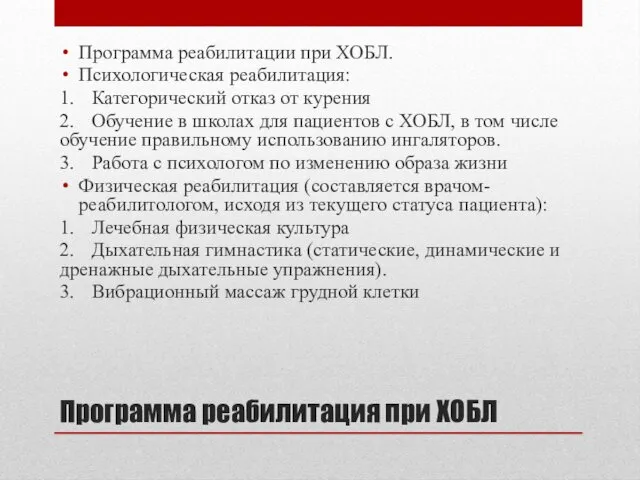 • Программа реабилитации при ХОБЛ.
• Психологическая реабилитация:
1. Категорический отказ от курения
2. Обучение в школах для пациентов с ХОБЛ, в том числе обучение правильному использованию ингаляторов.
3. Работа с психологом по изменению образа жизни
• Физическая реабилитация (составляется врачом-реабилитологом, исходя из текущего статуса пациента):
1. Лечебная физическая культура
2. Дыхательная гимнастика (статические, динамические и дренажные дыхательные упражнения).
3. Вибрационный массаж грудной клетки

Программа реабилитация при ХОБЛ